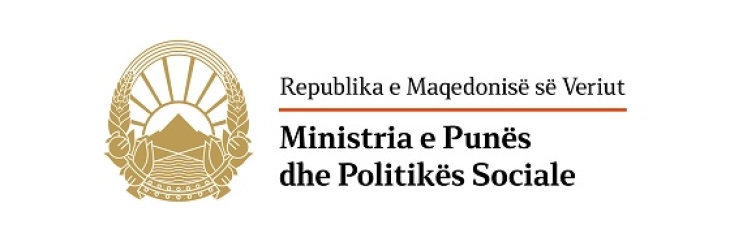 Republika e Maqedonisë së Veriut

Ministria e Punës dhe Politikës Sociale